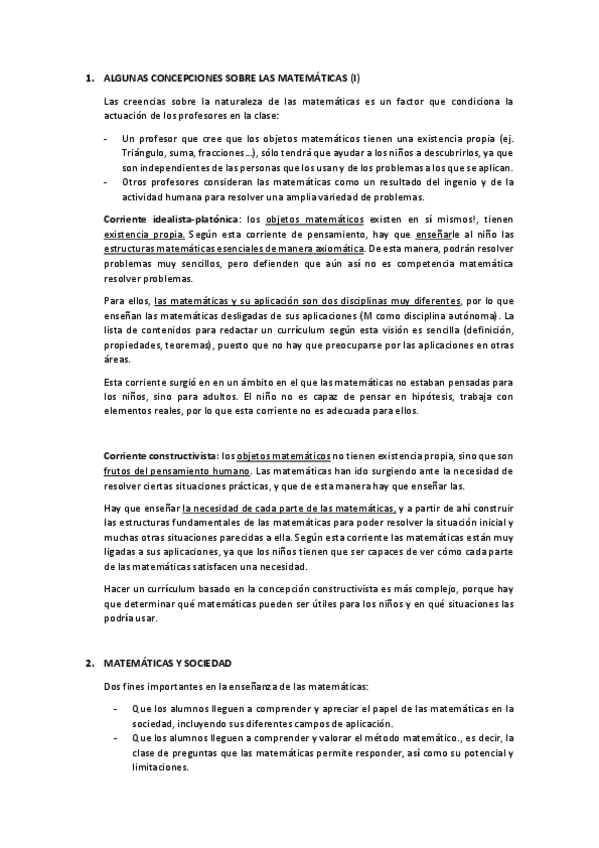 1. ALGUNAS CONCEPCIONES SOBRE LAS MATEMÁTICAS (I)

Las creencias sobre la naturaleza de las matemáticas es un factor que condiciona la actuación de los profesores en la clase:

- Un profesor que cree que los objetos matemáticos tienen una existencia propia (ej. Triángulo, suma, fracciones…), sólo tendrá que ayudar a los niños a descubrirlos, ya que son independientes de las personas que los usan y de los problemas a los que se aplican.
- Otros profesores consideran las matemáticas como un resultado del ingenio y de la actividad humana para resolver una amplia variedad de problemas.

Corriente idealista-platónica: los objetos matemáticos existen en sí mismos!, tienen existencia propia. Según esta corriente de pensamiento, hay que enseñarle al niño las estructuras matemáticas esenciales de manera axiomática. De esta manera, podrán resolver problemas muy sencillos, pero defienden que aún así no es competencia matemática resolver problemas.

Para ellos, las matemáticas y su aplicación son dos disciplinas muy diferentes, por lo que enseñan las matemáticas desligadas de sus aplicaciones (M como disciplina autónoma). La lista de contenidos para redactar un currículum según esta visión es sencilla (definición, propiedades, teoremas), puesto que no hay que preocuparse por las aplicaciones en otras áreas.

Esta corriente surgió en en un ámbito en el que las matemáticas no estaban pensadas para los niños, sino para adultos. El niño no es capaz de pensar en hipótesis, trabaja con elementos reales, por lo que esta corriente no es adecuada para ellos.

Corriente constructivista: los objetos matemáticos no tienen existencia propia, sino que son frutos del pensamiento humano. Las matemáticas han ido surgiendo ante la necesidad de resolver ciertas situaciones prácticas, y que de esta manera hay que enseñar las.

Hay que enseñar la necesidad de cada parte de las matemáticas, y a partir de ahí construir las estructuras fundamentales de las matemáticas para poder resolver la situación inicial y muchas otras situaciones parecidas a ella. Según esta corriente las matemáticas están muy ligadas a sus aplicaciones, ya que los niños tienen que ser capaces de ver cómo cada parte de las matemáticas satisfacen una necesidad.

Hacer un currículum basado en la concepción constructivista es más complejo, porque hay que determinar qué matemáticas pueden ser útiles para los niños y en qué situaciones las podría usar.

2. MATEMÁTICAS Y SOCIEDAD

Dos fines importantes en la enseñanza de las matemáticas:

- Que los alumnos lleguen a comprender y apreciar el papel de las matemáticas en la sociedad, incluyendo sus diferentes campos de aplicación.
- Que los alumnos lleguen a comprender y valorar el método matemático., es decir, la clase de preguntas que las matemáticas permite responder, así como su potencial y limitaciones.